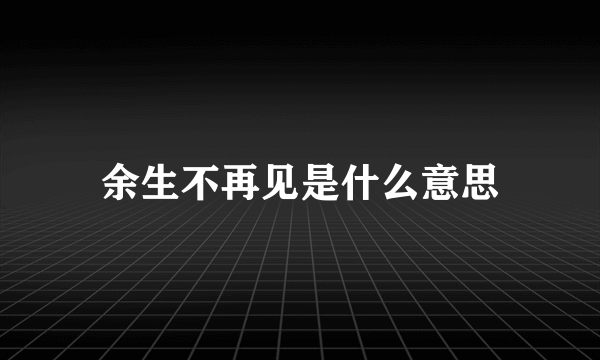 余生不再见是什么意思